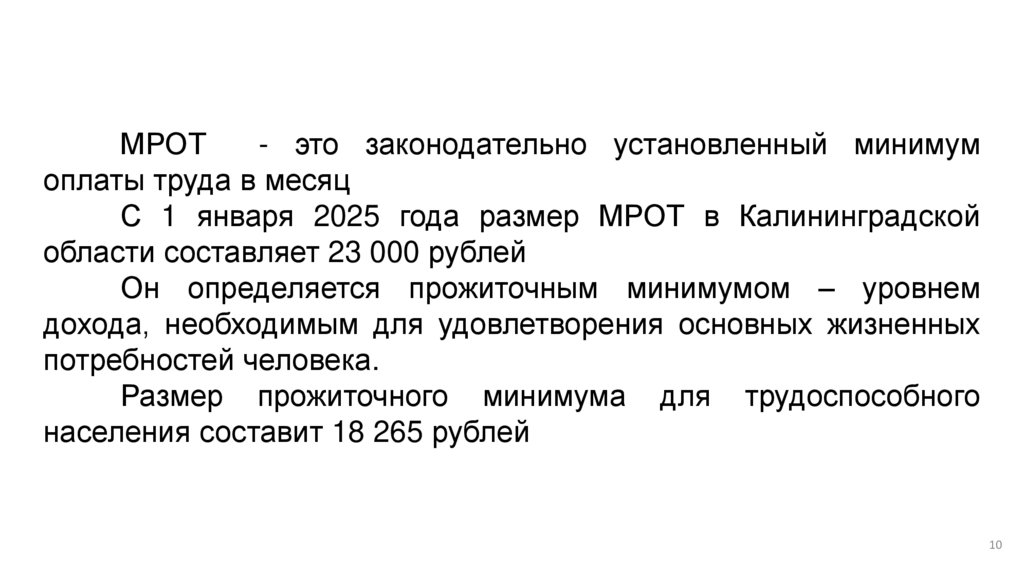 МРОТ - это законодательно установленный минимум оплаты труда в месяц

С 1 января 2025 года размер МРОТ в Калининградской области составляет 23 000 рублей

Он определяется прожиточным минимумом – уровнем дохода, необходимым для удовлетворения основных жизненных потребностей человека.

Размер прожиточного минимума для трудоспособного населения составит 18 265 рублей

10